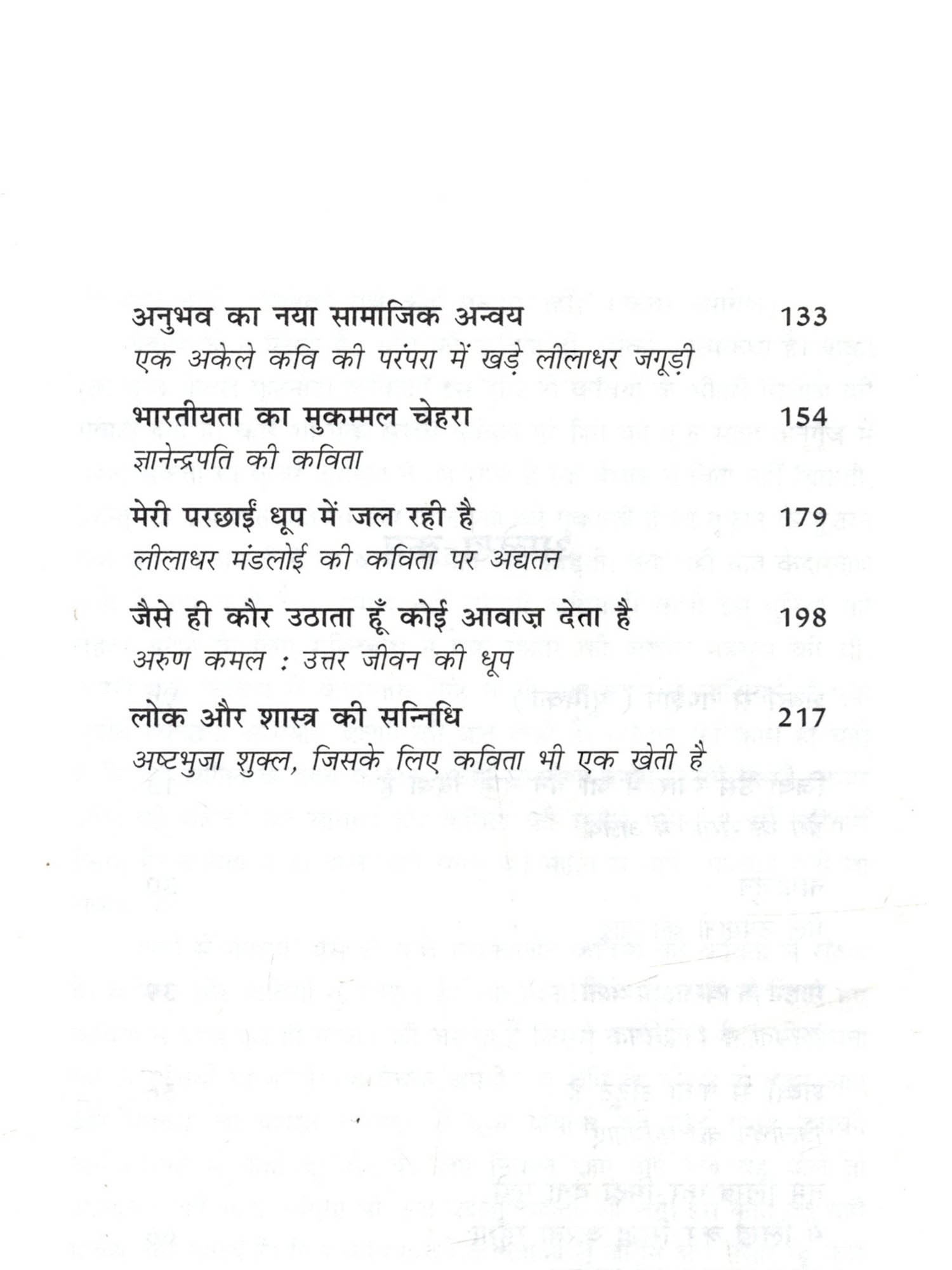 अनुभव का नया सामाजिक अन्वय 133
एक अकेले कवि की परंपरा में खड़े लीलाधर जगूड़ी

भारतीयता का मुकम्मल चेहरा 154
ज्ञानेन्द्रपति की कविता

मेरी परछाईं धूप में जल रही है 179
लीलाधर मंडलोई की कविता पर अद्यतन

जैसे ही कौर उठाता हूँ कोई आवाज़ देता है 198
अरुण कमल : उत्तर जीवन की धूप

लोक और शास्त्र की सन्निधि 217
अष्टभुजा शुक्ल, जिसके लिए कविता भी एक खेती है